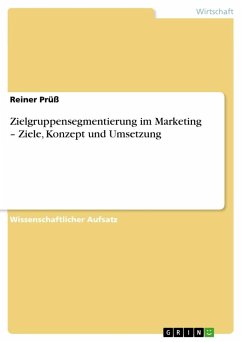 Wirtschaft

Reiner Prüß

Zielgruppensegmentierung im Marketing – Ziele, Konzept und Umsetzung

Wissenschaftlicher Aufsatz

GRIN